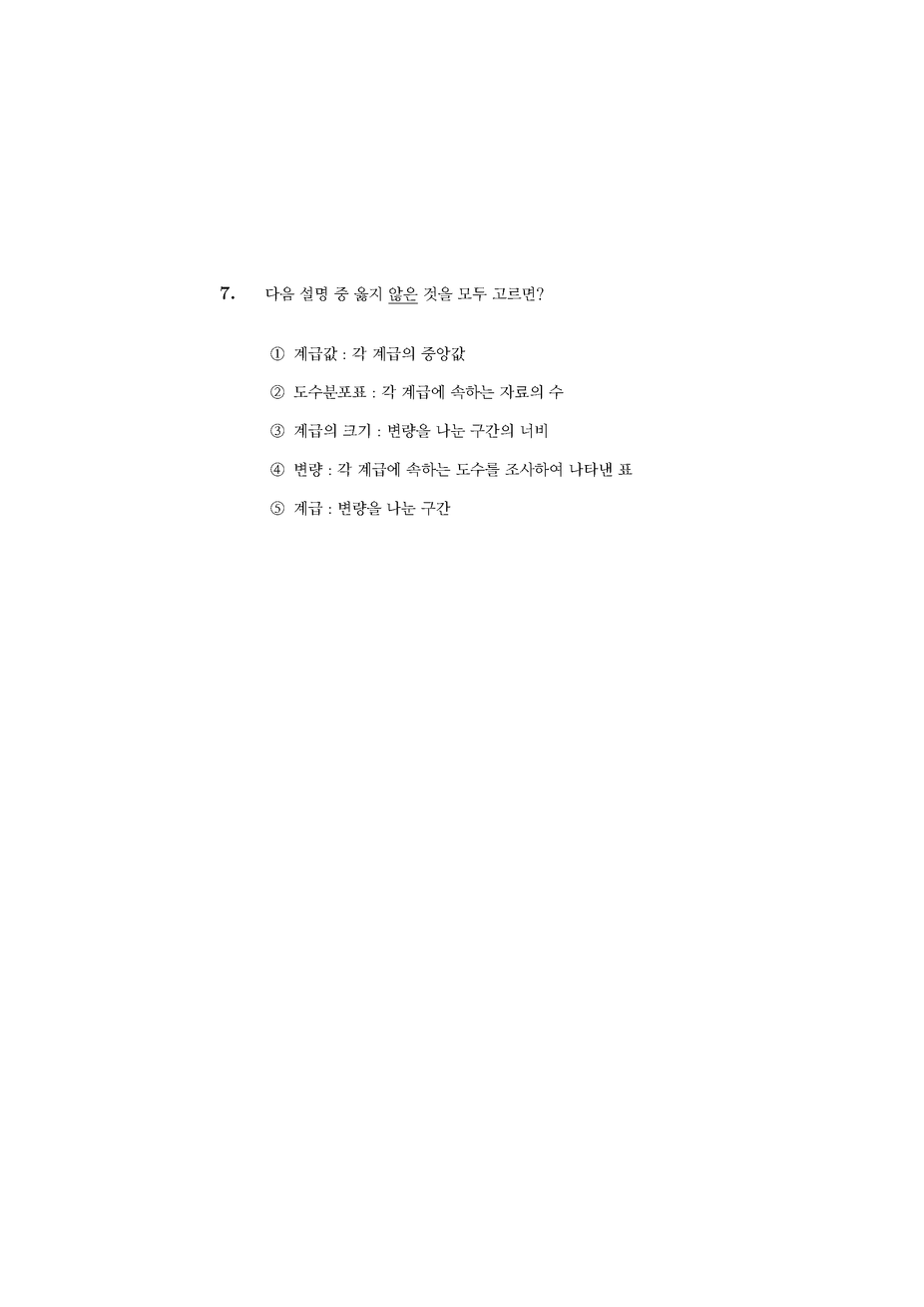 7. 다음 설명 중 옳지 않은 것을 모두 고르면?

① 계급값 : 각 계급의 중앙값

② 도수분포표 : 각 계급에 속하는 자료의 수

③ 계급의 크기 : 변량을 나눈 구간의 너비

④ 변량 : 각 계급에 속하는 도수를 조사하여 나타낸 표

⑤ 계급 : 변량을 나눈 구간